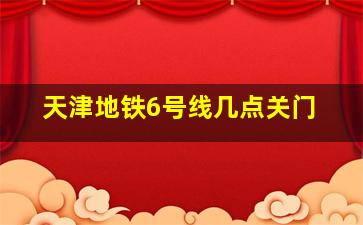 天津地铁6号线几点关门